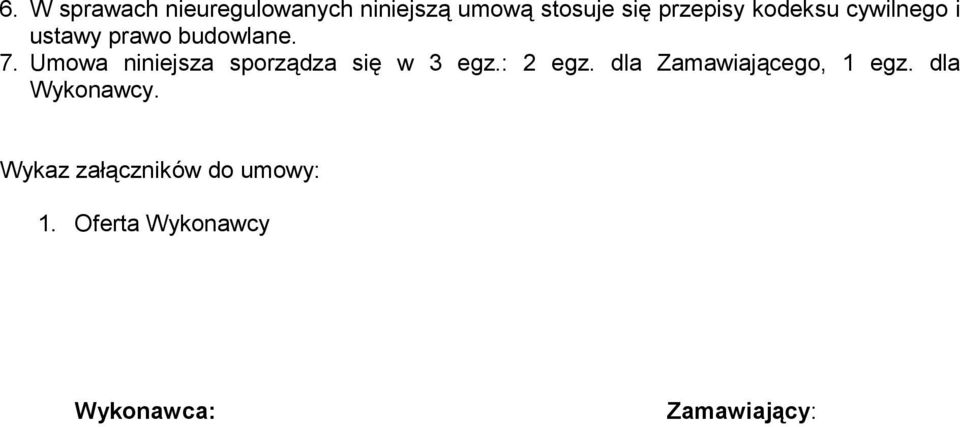 6. W sprawach nieuregulowanych niniejszą umową stosuje się przepisy kodeksu cywilnego i ustawy prawo budowlane.
7. Umowa niniejsza sporządza się w 3 egz.: 2 egz. dla Zamawiającego, 1 egz. dla Wykonawcy.

Wykaz załączników do umowy:

1. Oferta Wykonawcy

Wykonawca:

Zamawiający: